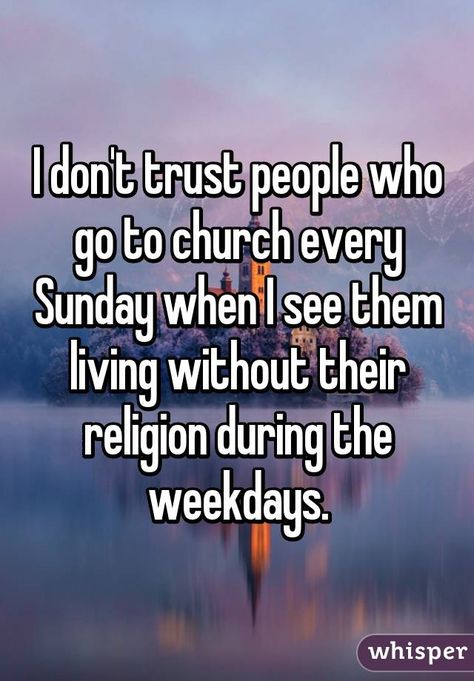 I don't trust people who go to church every Sunday when I see them living without their religion during the weekdays.

whisper